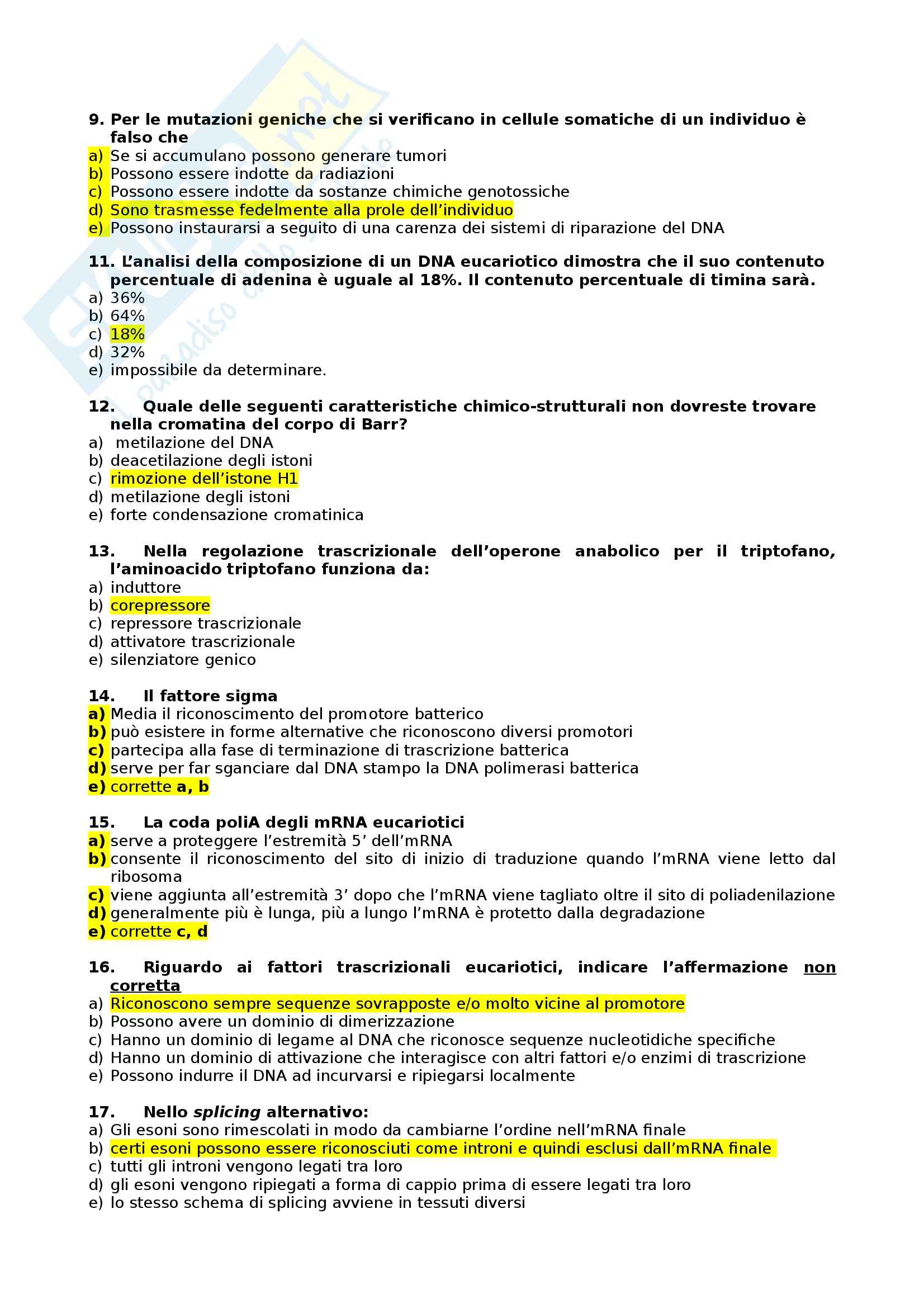 9. Per le mutazioni geniche che si verificano in cellule somatiche di un individuo è falso che
a) Se si accumulano possono generare tumori
b) Possono essere indotte da radiazioni
c) Possono essere indotte da sostanze chimiche genotossiche
d) Sono trasmesse fedelmente alla prole dell'individuo
e) Possono instaurarsi a seguito di una carenza dei sistemi di riparazione del DNA

11. L'analisi della composizione di un DNA eucariotico dimostra che il suo contenuto percentuale di adenina è uguale al 18%. Il contenuto percentuale di timina sarà.
a) 36%
b) 64%
c) 18%
d) 32%
e) impossibile da determinare.

12. Quale delle seguenti caratteristiche chimico-strutturali non dovreste trovare nella cromatina del corpo di Barr?
a) metilazione del DNA
b) deacetilazione degli istoni
c) rimozione dell'istone H1
d) metilazione degli istoni
e) forte condensazione cromatinica

13. Nella regolazione trascrizionale dell'operone anabolico per il triptofano, l'aminoacido triptofano funziona da:
a) induttore
b) corepressore
c) repressore trascrizionale
d) attivatore trascrizionale
e) silenziatore genico

14. Il fattore sigma
a) Media il riconoscimento del promotore batterico
b) può esistere in forme alternative che riconoscono diversi promotori
c) partecipa alla fase di terminazione di trascrizione batterica
d) serve per far sganciare dal DNA stampo la DNA polimerasi batterica
e) corrette a, b

15. La coda poliA degli mRNA eucariotici
a) serve a proteggere l'estremità 5' dell'mRNA
b) consente il riconoscimento del sito di inizio di traduzione quando l'mRNA viene letto dal ribosoma
c) viene aggiunta all'estremità 3' dopo che l'mRNA viene tagliato oltre il sito di poliadenilazione
d) generalmente più è lunga, più a lungo l'mRNA è protetto dalla degradazione
e) corrette c, d

16. Riguardo ai fattori trascrizionali eucariotici, indicare l'affermazione non corretta
a) Riconoscono sempre sequenze sovrapposte e/o molto vicine al promotore
b) Possono avere un dominio di dimerizzazione
c) Hanno un dominio di legame al DNA che riconosce sequenze nucleotidiche specifiche
d) Hanno un dominio di attivazione che interagisce con altri fattori e/o enzimi di trascrizione
e) Possono indurre il DNA ad incurvarsi e ripiegarsi localmente

17. Nello splicing alternativo:
a) Gli esoni sono rimescolati in modo da cambiarne l'ordine nell'mRNA finale
b) certi esoni possono essere riconosciuti come introni e quindi esclusi dall'mRNA finale
c) tutti gli introni vengono legati tra loro
d) gli esoni vengono ripiegati a forma di cappio prima di essere legati tra loro
e) lo stesso schema di splicing avviene in tessuti diversi